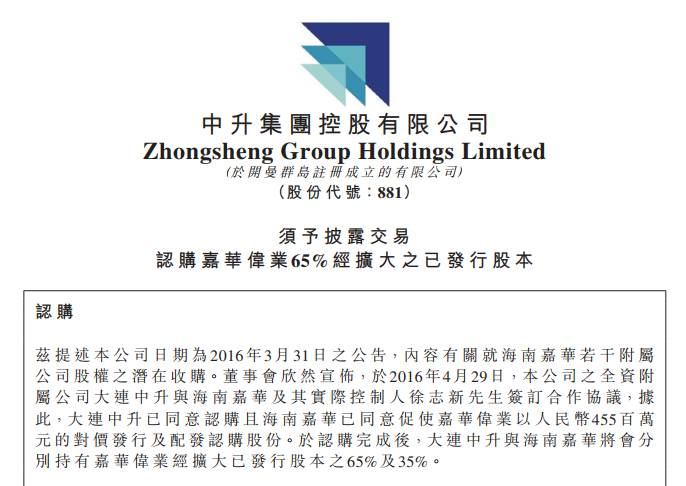 中升集團控股有限公司
Zhongsheng Group Holdings Limited
(於開曼群島註冊成立的有限公司)
(股份代號:881)

須予披露交易
認購嘉華偉業65%經擴大之已發行股本

認購

茲提述本公司日期為2016年3月31日之公告,內容有關就海南嘉華若干附屬公司股權之潛在收購。董事會欣然宣佈,於2016年4月29日,本公司之全資附屬公司大連中升與海南嘉華及其實際控制人徐志新先生簽訂合作協議,據此,大連中升已同意認購且海南嘉華已同意促使嘉華偉業以人民幣455百萬元的對價發行及配發認購股份。於認購完成後,大連中升與海南嘉華將會分別持有嘉華偉業經擴大已發行股本之65%及35%。